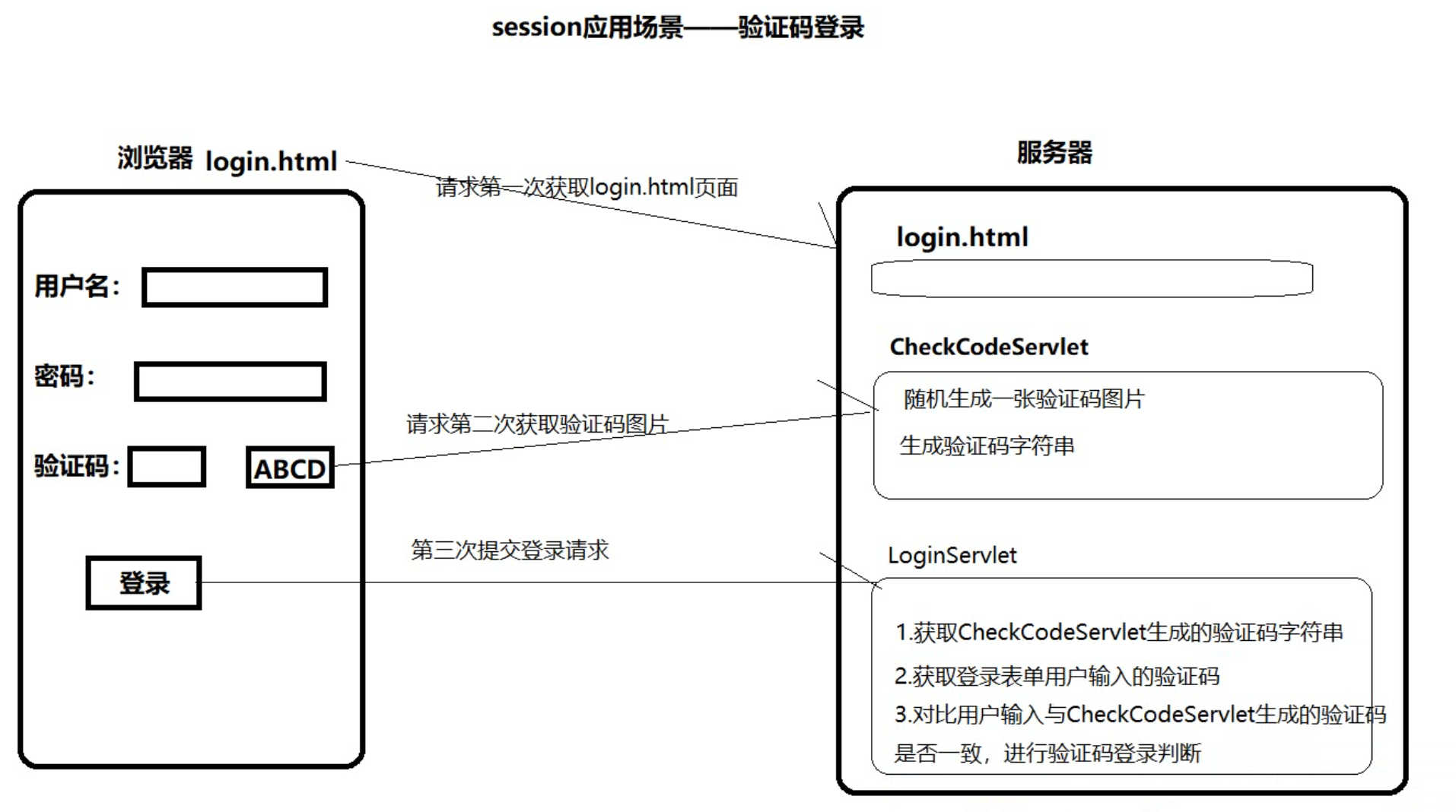 session应用场景——验证码登录

浏览器 login.html

用户名:

密码:

验证码:

ABCD

登录

请求第一次获取login.html页面

请求第二次获取验证码图片

第三次提交登录请求

服务器

login.html

CheckCodeServlet

随机生成一张验证码图片

生成验证码字符串

LoginServlet

1.获取CheckCodeServlet生成的验证码字符串

2.获取登录表单用户输入的验证码

3.对比用户输入与CheckCodeServlet生成的验证码是否一致，进行验证码登录判断